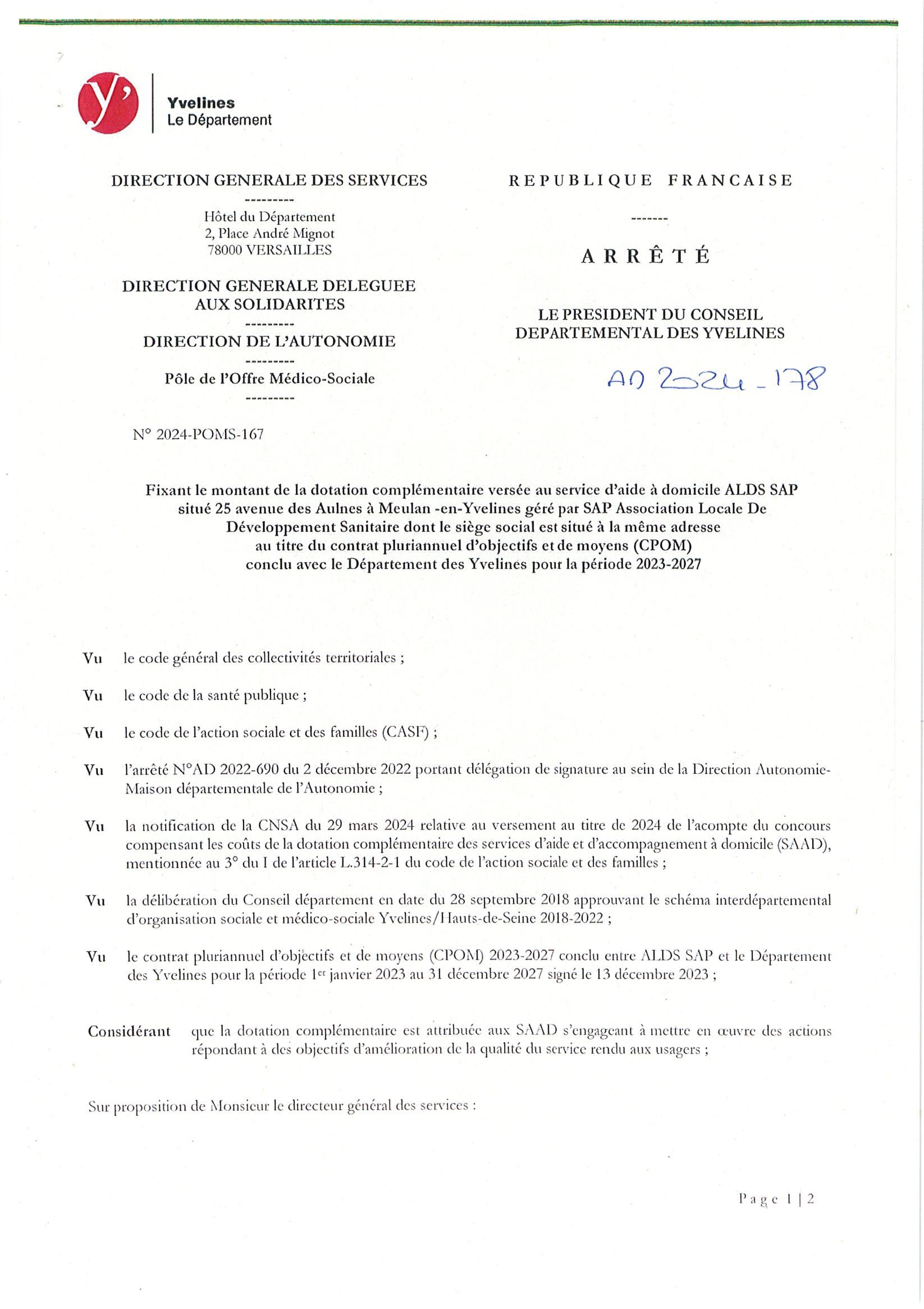 y'

Yvelines
Le Département

DIRECTION GENERALE DES SERVICES
---------
Hôtel du Département
2, Place André Mignot
78000 VERSAILLES

DIRECTION GENERALE DELEGUEE AUX SOLIDARITES
---------
DIRECTION DE L'AUTONOMIE
---------
Pôle de l'Offre Médico-Sociale
---------

N° 2024-POMS-167

REPUBLIQUE FRANCAISE
-------
ARRÊTÉ

LE PRESIDENT DU CONSEIL DEPARTEMENTAL DES YVELINES

AD 2024-178

Fixant le montant de la dotation complémentaire versée au service d'aide à domicile ALDS SAP situé 25 avenue des Aulnes à Meulan -en-Yvelines géré par SAP Association Locale De Développement Sanitaire dont le siège social est situé à la même adresse au titre du contrat pluriannuel d'objectifs et de moyens (CPOM) conclu avec le Département des Yvelines pour la période 2023-2027

Vu le code général des collectivités territoriales ;

Vu le code de la santé publique ;

Vu le code de l'action sociale et des familles (CASF) ;

Vu l'arrêté N°AD 2022-690 du 2 décembre 2022 portant délégation de signature au sein de la Direction Autonomie-Maison départementale de l'Autonomie ;

Vu la notification de la CNSA du 29 mars 2024 relative au versement au titre de 2024 de l'acompte du concours compensant les coûts de la dotation complémentaire des services d'aide et d'accompagnement à domicile (SAAD), mentionnée au 3° du I de l'article L.314-2-1 du code de l'action sociale et des familles ;

Vu la délibération du Conseil département en date du 28 septembre 2018 approuvant le schéma interdépartemental d'organisation sociale et médico-sociale Yvelines/Hauts-de-Seine 2018-2022 ;

Vu le contrat pluriannuel d'objectifs et de moyens (CPOM) 2023-2027 conclu entre ALDS SAP et le Département des Yvelines pour la période 1$^{er}$ janvier 2023 au 31 décembre 2027 signé le 13 décembre 2023 ;

Considérant que la dotation complémentaire est attribuée aux SAAD s'engageant à mettre en œuvre des actions répondant à des objectifs d'amélioration de la qualité du service rendu aux usagers ;

Sur proposition de Monsieur le directeur général des services :

Page 1 | 2